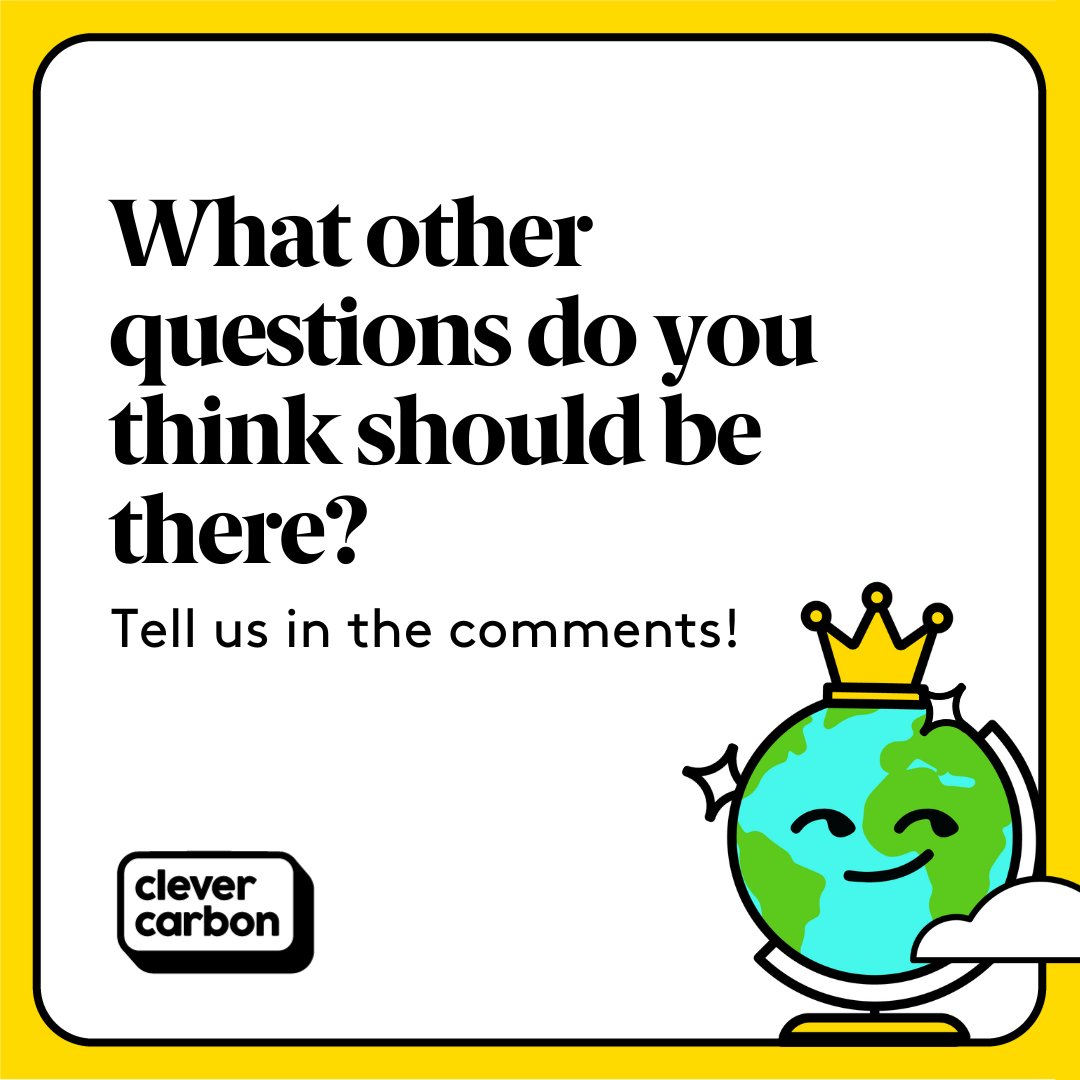 What other questions do you think should be there?

Tell us in the comments!

clever carbon